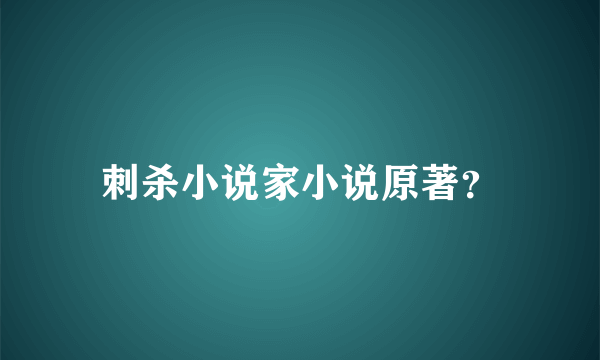 刺杀小说家小说原著?